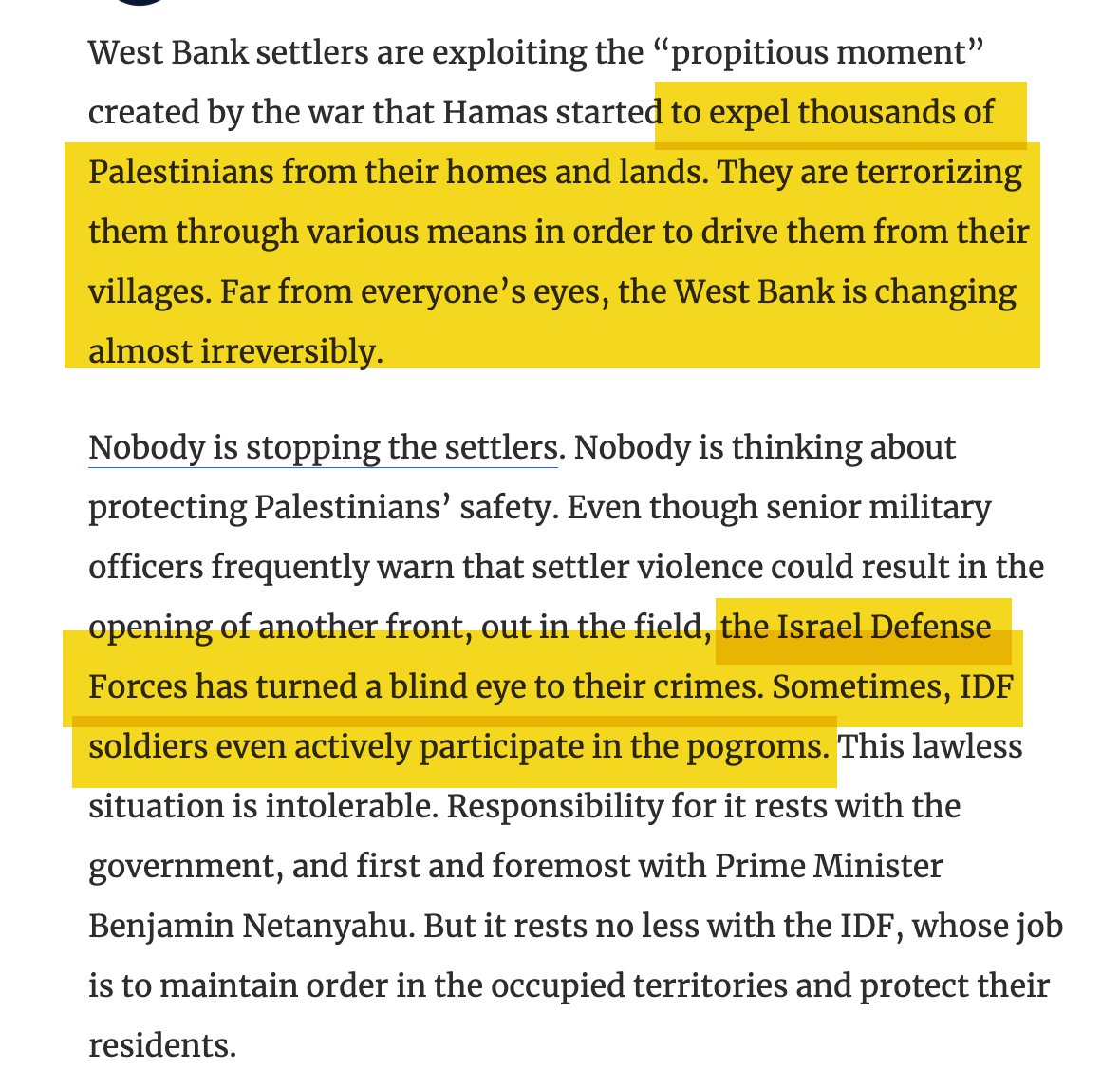 West Bank settlers are exploiting the “propitious moment” created by the war that Hamas started to expel thousands of Palestinians from their homes and lands. They are terrorizing them through various means in order to drive them from their villages. Far from everyone’s eyes, the West Bank is changing almost irreversibly.

Nobody is stopping the settlers. Nobody is thinking about protecting Palestinians’ safety. Even though senior military officers frequently warn that settler violence could result in the opening of another front, out in the field, the Israel Defense Forces has turned a blind eye to their crimes. Sometimes, IDF soldiers even actively participate in the pogroms. This lawless situation is intolerable. Responsibility for it rests with the government, and first and foremost with Prime Minister Benjamin Netanyahu. But it rests no less with the IDF, whose job is to maintain order in the occupied territories and protect their residents.